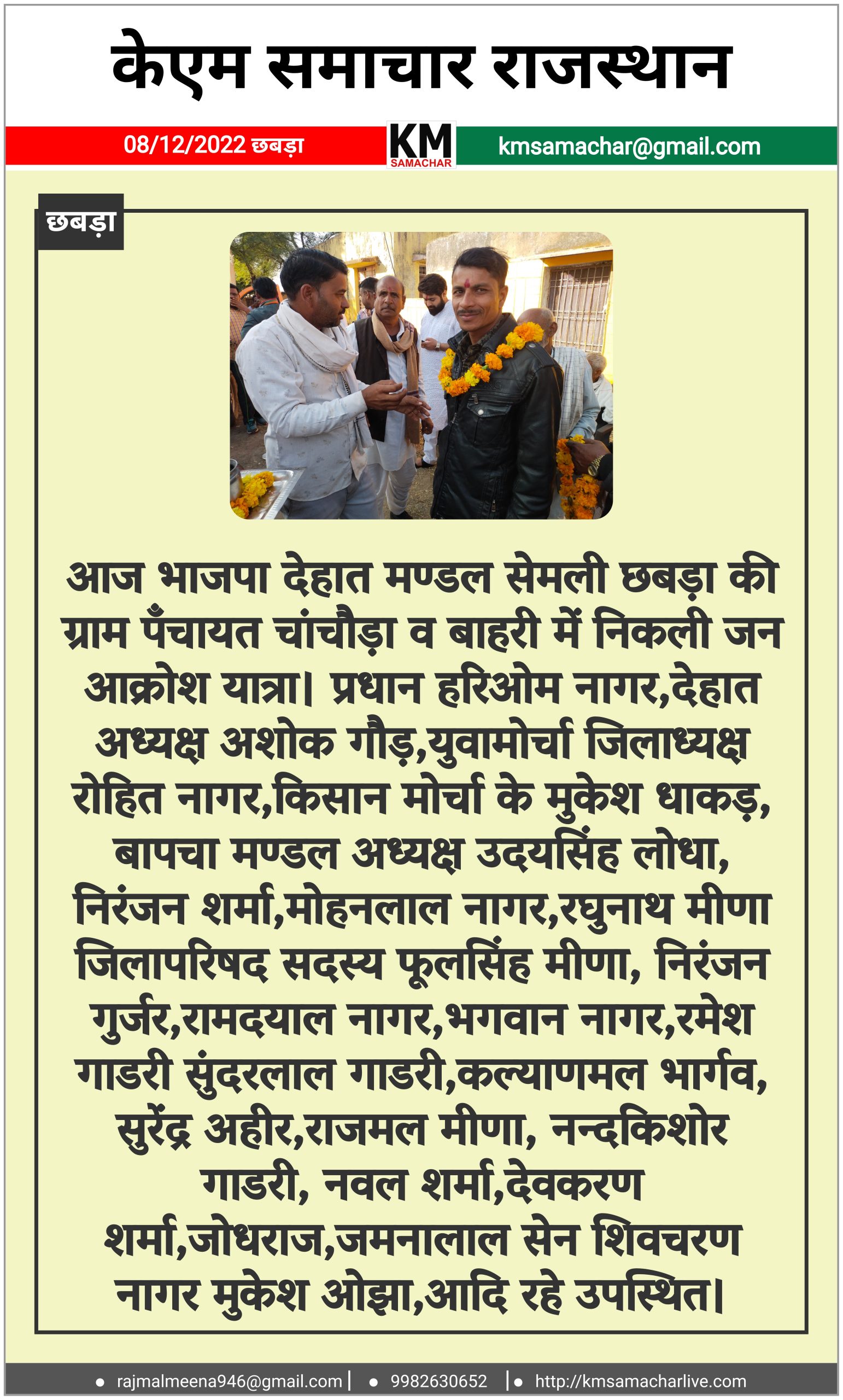 केएम समाचार राजस्थान

08/12/2022 छबड़ा

KM SAMACHAR

kmsamachar@gmail.com

छबड़ा

आज भाजपा देहात मण्डल सेमली छबड़ा की ग्राम पँचायत चांचौड़ा व बाहरी में निकली जन आक्रोश यात्रा। प्रधान हरिओम नागर,देहात अध्यक्ष अशोक गौड़,युवामोर्चा जिलाध्यक्ष रोहित नागर,किसान मोर्चा के मुकेश धाकड़, बापचा मण्डल अध्यक्ष उदयसिंह लोधा, निरंजन शर्मा,मोहनलाल नागर,रघुनाथ मीणा जिलापरिषद सदस्य फूलसिंह मीणा, निरंजन गुर्जर,रामदयाल नागर,भगवान नागर,रमेश गाडरी सुंदरलाल गाडरी,कल्याणमल भार्गव, सुरेंद्र अहीर,राजमल मीणा, नन्दकिशोर गाडरी, नवल शर्मा,देवकरण शर्मा,जोधराज,जमनालाल सेन शिवचरण नागर मुकेश ओझा,आदि रहे उपस्थित।

• rajmalmeena946@gmail.com | • 9982630652 | • http://kmsamacharlive.com